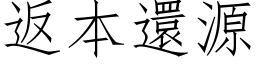 返本還源